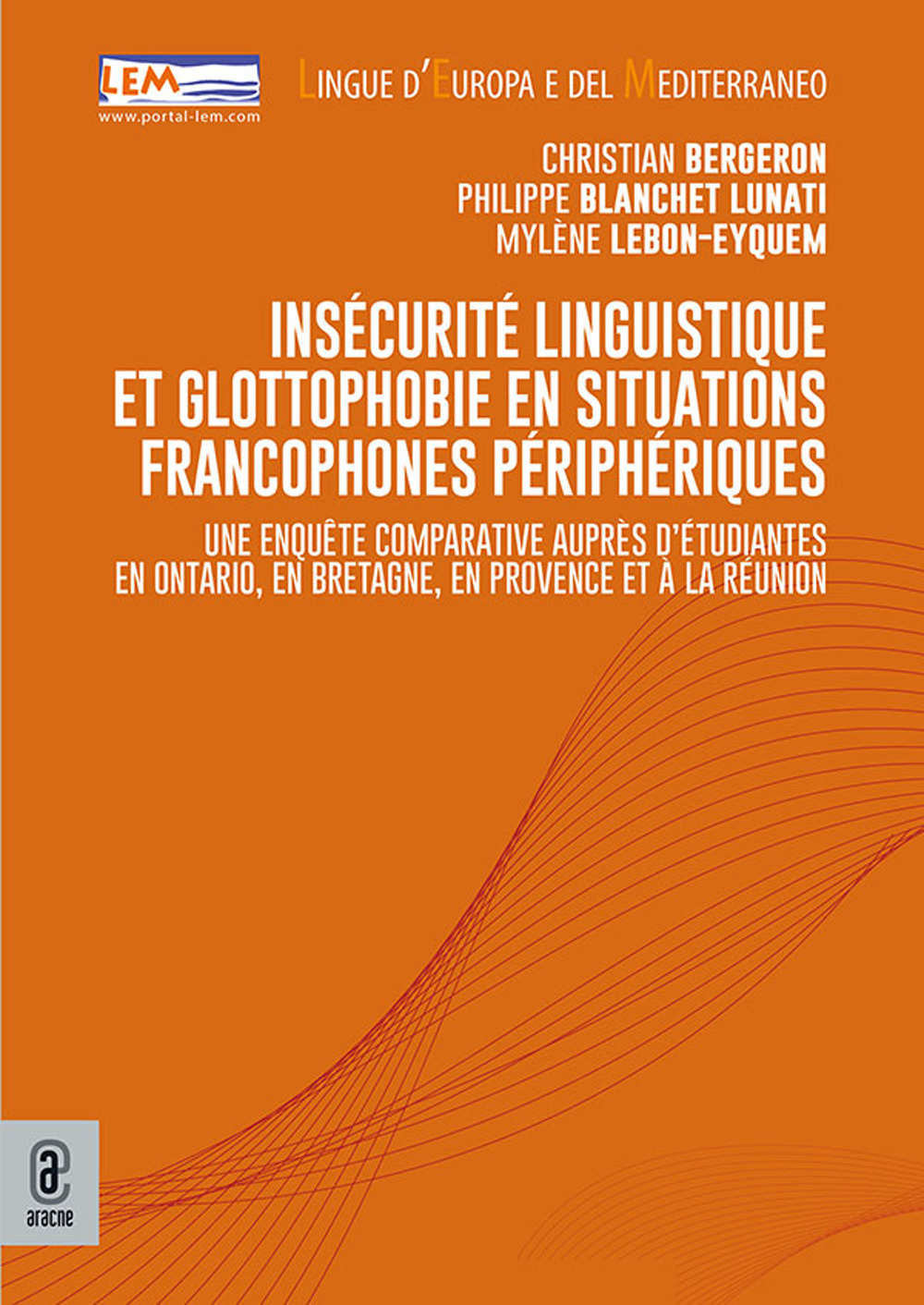 LEM
www.portal-lem.com

LINGUE D'EUROPA E DEL MEDITERRANEO

CHRISTIAN BERGERON
PHILIPPE BLANCHET LUNATI
MYLÈNE LEBON-EYQUEM

INSÉCURITÉ LINGUISTIQUE ET GLOTTOPHOBIE EN SITUATIONS FRANCOPHONES PÉRIPHÉRIQUES

UNE ENQUÊTE COMPARATIVE AUPRÈS D'ÉTUDIANTES EN ONTARIO, EN BRETAGNE, EN PROVENCE ET À LA RÉUNION

aracne